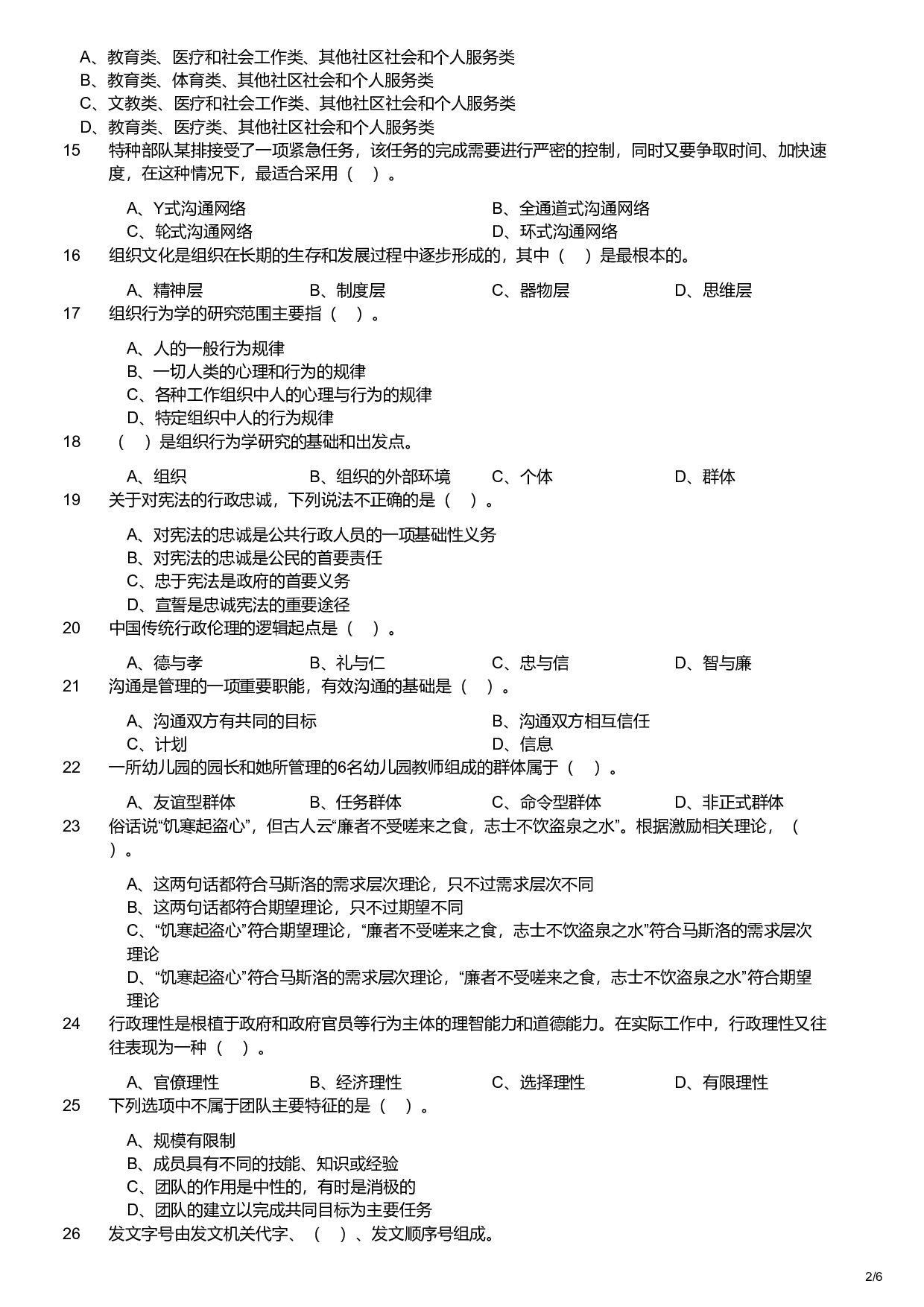 A、教育类、医疗和社会工作类、其他社区社会和个人服务类
B、教育类、体育类、其他社区社会和个人服务类
C、文教类、医疗和社会工作类、其他社区社会和个人服务类
D、教育类、医疗类、其他社区社会和个人服务类

15 特种部队某排接受了一项紧急任务，该任务的完成需要进行严密的控制，同时又要争取时间、加快速度，在这种情况下，最适合采用（ ）。

A、Y式沟通网络
B、全通道式沟通网络
C、轮式沟通网络
D、环式沟通网络

16 组织文化是组织在长期的生存和发展过程中逐步形成的，其中（ ）是最根本的。

A、精神层
B、制度层
C、器物层
D、思维层

17 组织行为学的研究范围主要指（ ）。

A、人的一般行为规律
B、一切人类的心理和行为的规律
C、各种工作组织中人的心理与行为的规律
D、特定组织中人的行为规律

18 （ ）是组织行为学研究的基础和出发点。

A、组织
B、组织的外部环境
C、个体
D、群体

19 关于对宪法的行政忠诚，下列说法不正确的是（ ）。

A、对宪法的忠诚是公共行政人员的一项基础性义务
B、对宪法的忠诚是公民的首要责任
C、忠于宪法是政府的首要义务
D、宣誓是忠诚宪法的重要途径

20 中国传统行政伦理的逻辑起点是（ ）。

A、德与孝
B、礼与仁
C、忠与信
D、智与廉

21 沟通是管理的一项重要职能，有效沟通的基础是（ ）。

A、沟通双方有共同的目标
B、沟通双方相互信任
C、计划
D、信息

22 一所幼儿园的园长和她所管理的6名幼儿园教师组成的群体属于（ ）。

A、友谊型群体
B、任务群体
C、命令型群体
D、非正式群体

23 俗话说“饥寒起盗心”，但古人云“廉者不受嗟来之食，志士不饮盗泉之水”。根据激励相关理论，（ ）。

A、这两句话都符合马斯洛的需求层次理论，只不过需求层次不同
B、这两句话都符合期望理论，只不过期望不同
C、“饥寒起盗心”符合期望理论，“廉者不受嗟来之食，志士不饮盗泉之水”符合马斯洛的需求层次理论
D、“饥寒起盗心”符合马斯洛的需求层次理论，“廉者不受嗟来之食，志士不饮盗泉之水”符合期望理论

24 行政理性是根植于政府和政府官员等行为主体的理智能力和道德能力。在实际工作中，行政理性又往往表现为一种（ ）。

A、官僚理性
B、经济理性
C、选择理性
D、有限理性

25 下列选项中不属于团队主要特征的是（ ）。

A、规模有限制
B、成员具有不同的技能、知识或经验
C、团队的作用是中性的，有时是消极的
D、团队的建立以完成共同目标为主要任务

26 发文字号由发文机关代字、（ ）、发文顺序号组成。

2/6